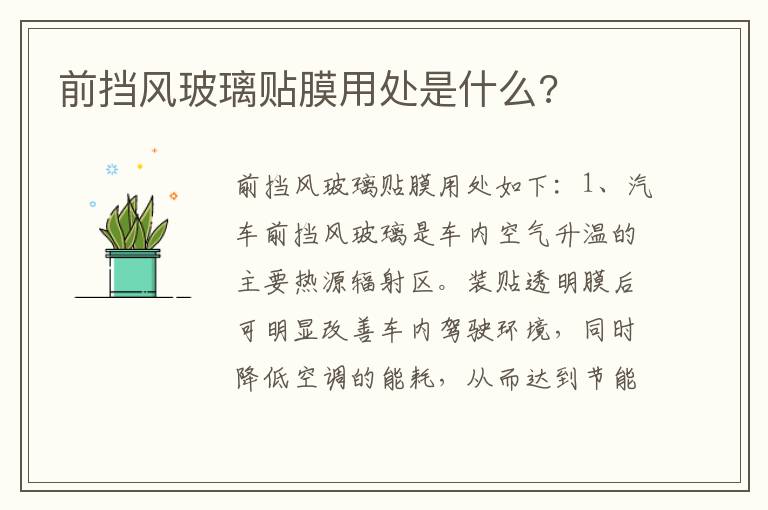 前挡风玻璃贴膜用处是什么?

前挡风玻璃贴膜用处如下：1、汽车前挡风玻璃是车内空气升温的主要热源辐射区。装贴透明膜后可明显改善车内驾驶环境，同时降低空调的能耗，从而达到节能